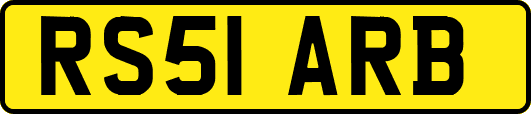 RS51 ARB